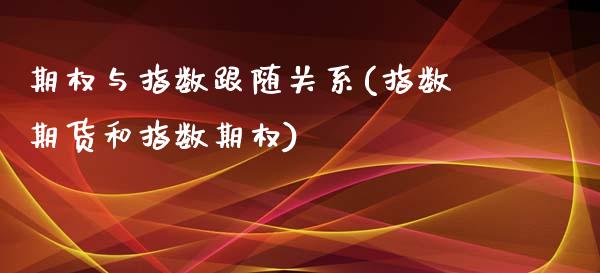 期权与指数跟随关系(指数期货和指数期权)